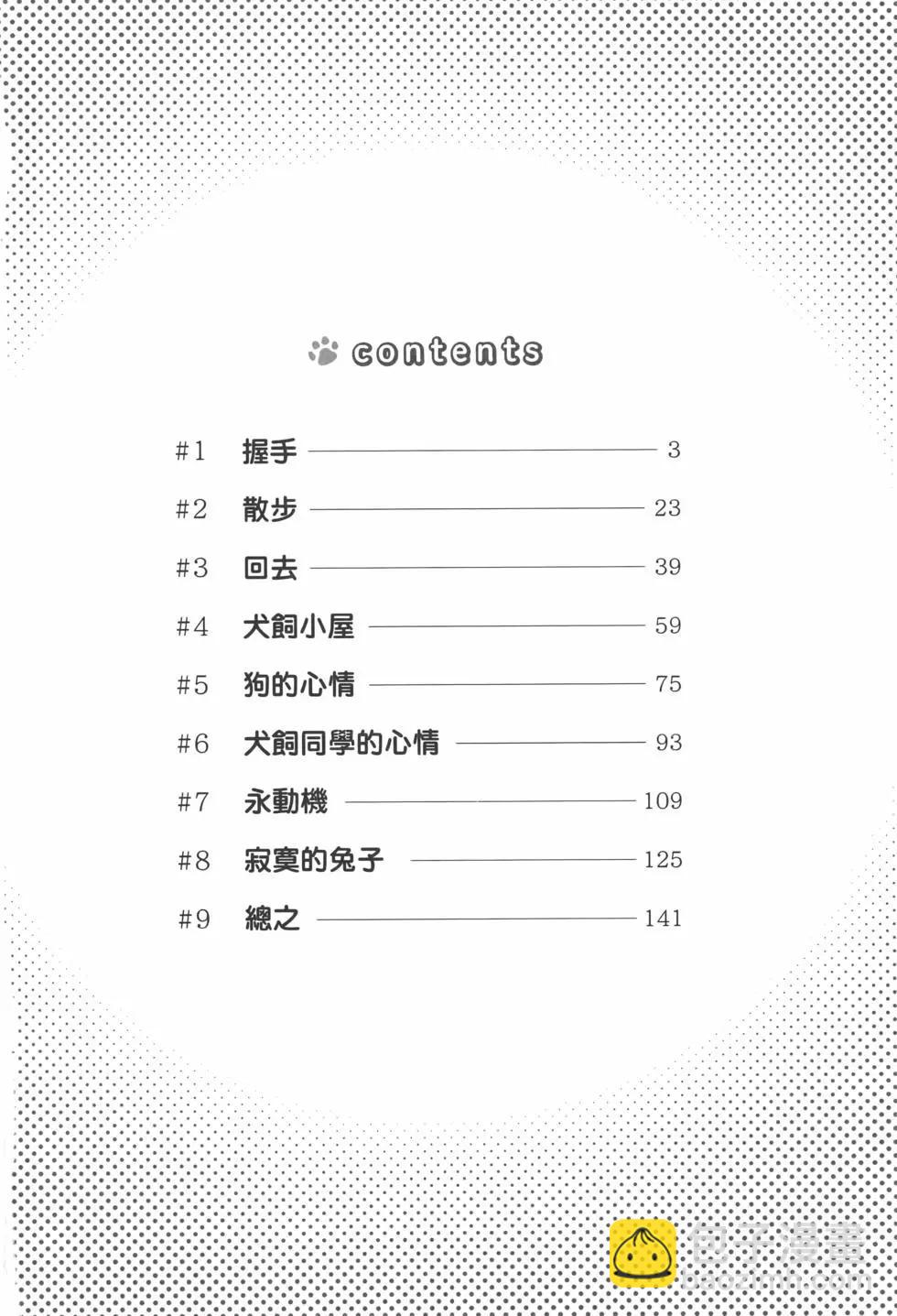 contents

#1 握手 3

#2 散步 23

#3 回去 39

#4 犬飼小屋 59

#5 狗的心情 75

#6 犬飼同學的心情 93

#7 永動機 109

#8 寂寞的兔子 125

#9 總之 141

包子漫畫
baozimh.com